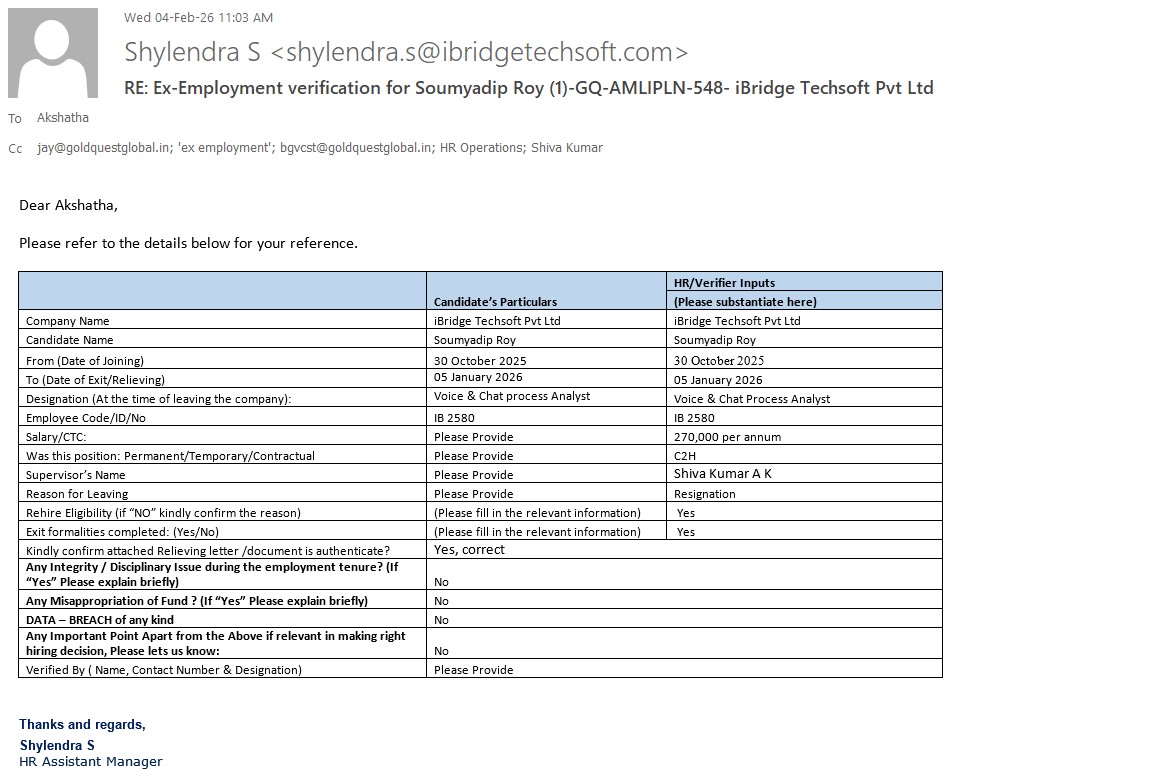 Wed 04-Feb-26 11:03 AM

Shylendra S <shylendra.s@ibridgetechsoft.com>

RE: Ex-Employment verification for Soumyadip Roy (1)-GQ-AMLIPLN-548- iBridge Techsoft Pvt Ltd

To Akshatha

Cc jay@goldquestglobal.in; 'ex employment'; bgvcst@goldquestglobal.in; HR Operations; Shiva Kumar

Dear Akshatha,

Please refer to the details below for your reference.

| | Candidate's Particulars | HR/Verifier Inputs (Please substantiate here) |
|---|---|---|
| Company Name | iBridge Techsoft Pvt Ltd | iBridge Techsoft Pvt Ltd |
| Candidate Name | Soumyadip Roy | Soumyadip Roy |
| From (Date of Joining) | 30 October 2025 | 30 October 2025 |
| To (Date of Exit/Relieving) | 05 January 2026 | 05 January 2026 |
| Designation (At the time of leaving the company): | Voice & Chat process Analyst | Voice & Chat Process Analyst |
| Employee Code/ID/No | IB 2580 | IB 2580 |
| Salary/CTC: | Please Provide | 270,000 per annum |
| Was this position: Permanent/Temporary/Contractual | Please Provide | C2H |
| Supervisor's Name | Please Provide | Shiva Kumar A K |
| Reason for Leaving | Please Provide | Resignation |
| Rehire Eligibility (if "NO" kindly confirm the reason) | (Please fill in the relevant information) | Yes |
| Exit formalities completed: (Yes/No) | (Please fill in the relevant information) | Yes |
| Kindly confirm attached Relieving letter /document is authenticate? | Yes, correct | |
| Any Integrity / Disciplinary Issue during the employment tenure? (If "Yes" Please explain briefly) | No | |
| Any Misappropriation of Fund ? (If "Yes" Please explain briefly) | No | |
| DATA – BREACH of any kind | No | |
| Any Important Point Apart from the Above if relevant in making right hiring decision, Please lets us know: | No | |
| Verified By ( Name, Contact Number & Designation) | Please Provide | |

Thanks and regards,
Shylendra S
HR Assistant Manager